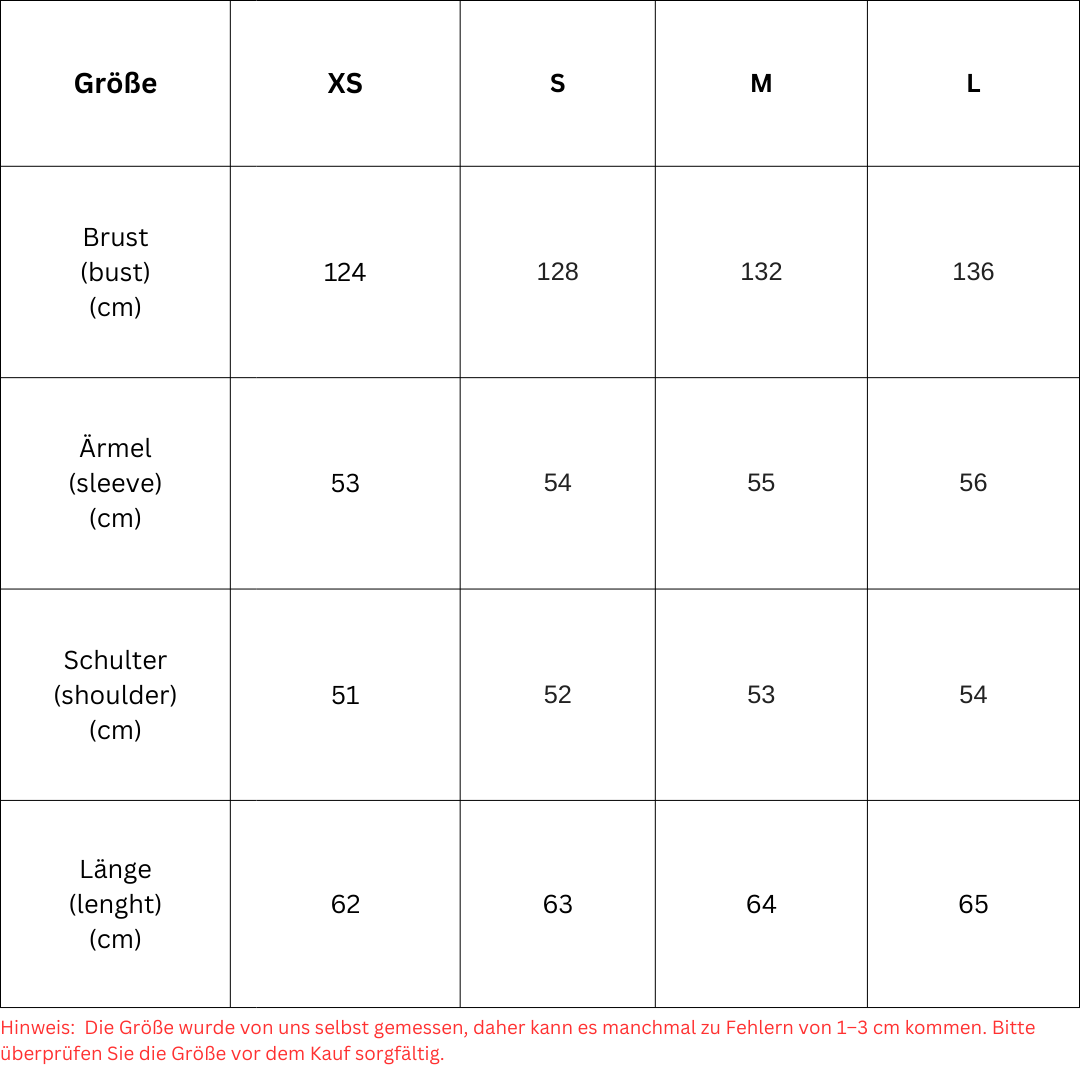 | Größe | XS | S | M | L |
|---|---|---|---|---|
| Brust (bust) (cm) | 124 | 128 | 132 | 136 |
| Ärmel (sleeve) (cm) | 53 | 54 | 55 | 56 |
| Schulter (shoulder) (cm) | 51 | 52 | 53 | 54 |
| Länge (lenght) (cm) | 62 | 63 | 64 | 65 |

Hinweis: Die Größe wurde von uns selbst gemessen, daher kann es manchmal zu Fehlern von 1–3 cm kommen. Bitte überprüfen Sie die Größe vor dem Kauf sorgfältig.